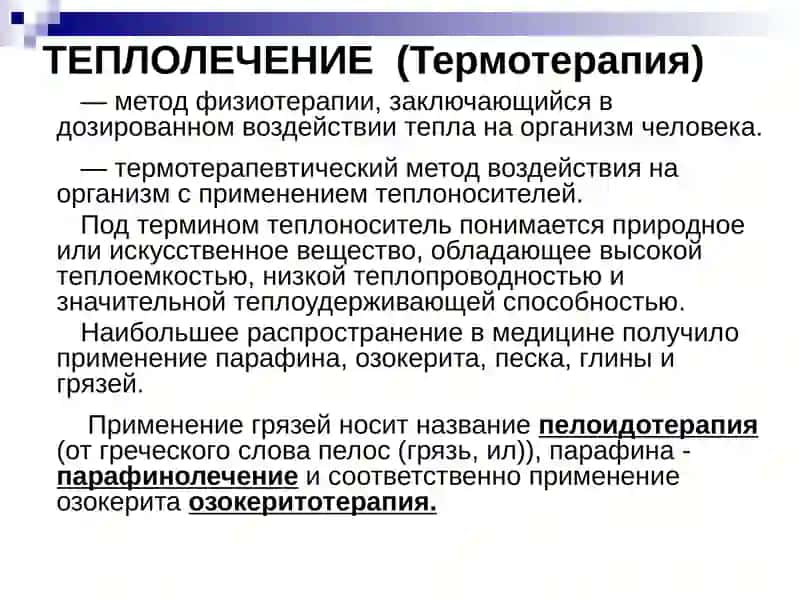 ТЕПЛОЛЕЧЕНИЕ (Термотерапия)

— метод физиотерапии, заключающийся в дозированном воздействии тепла на организм человека.

— термотерапевтический метод воздействия на организм с применением теплоносителей.

Под термином теплоноситель понимается природное или искусственное вещество, обладающее высокой теплоемкостью, низкой теплопроводностью и значительной теплоудерживающей способностью.

Наибольшее распространение в медицине получило применение парафина, озокерита, песка, глины и грязей.

Применение грязей носит название пелоидотерапия (от греческого слова пелос (грязь, ил)), парафина - парафинолечение и соответственно применение озокерита озокеритотерапия.